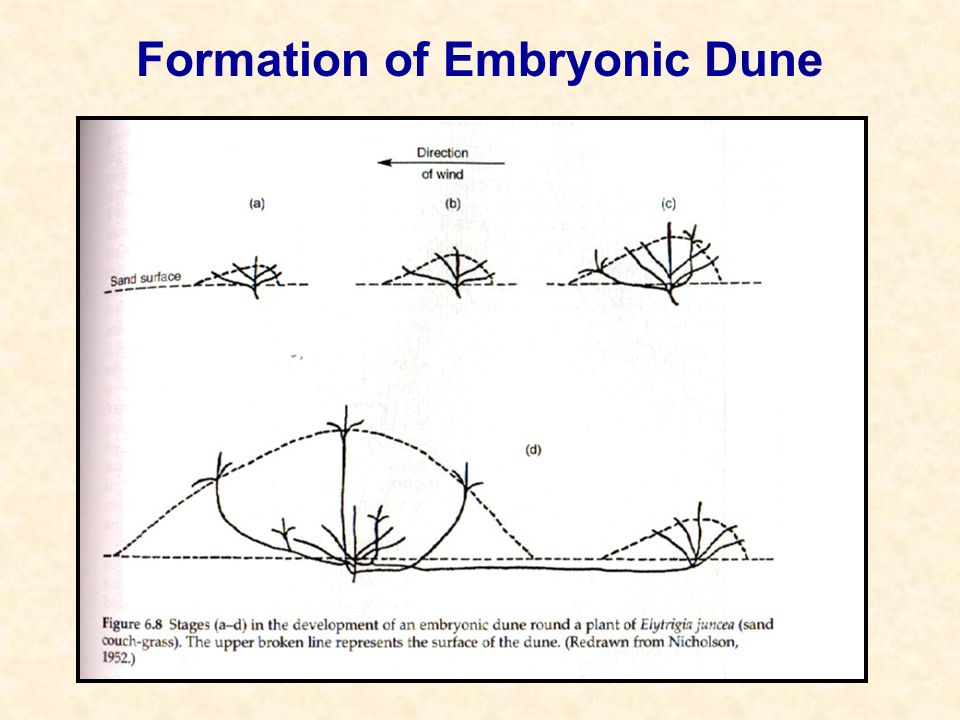 Formation of Embryonic Dune

Direction
of wind

(a)

(b)

(c)

Sand surface

(d)

Figure 6.8 Stages (a–d) in the development of an embryonic dune round a plant of Elytrigia juncea (sand couch-grass). The upper broken line represents the surface of the dune. (Redrawn from Nicholson, 1952.)